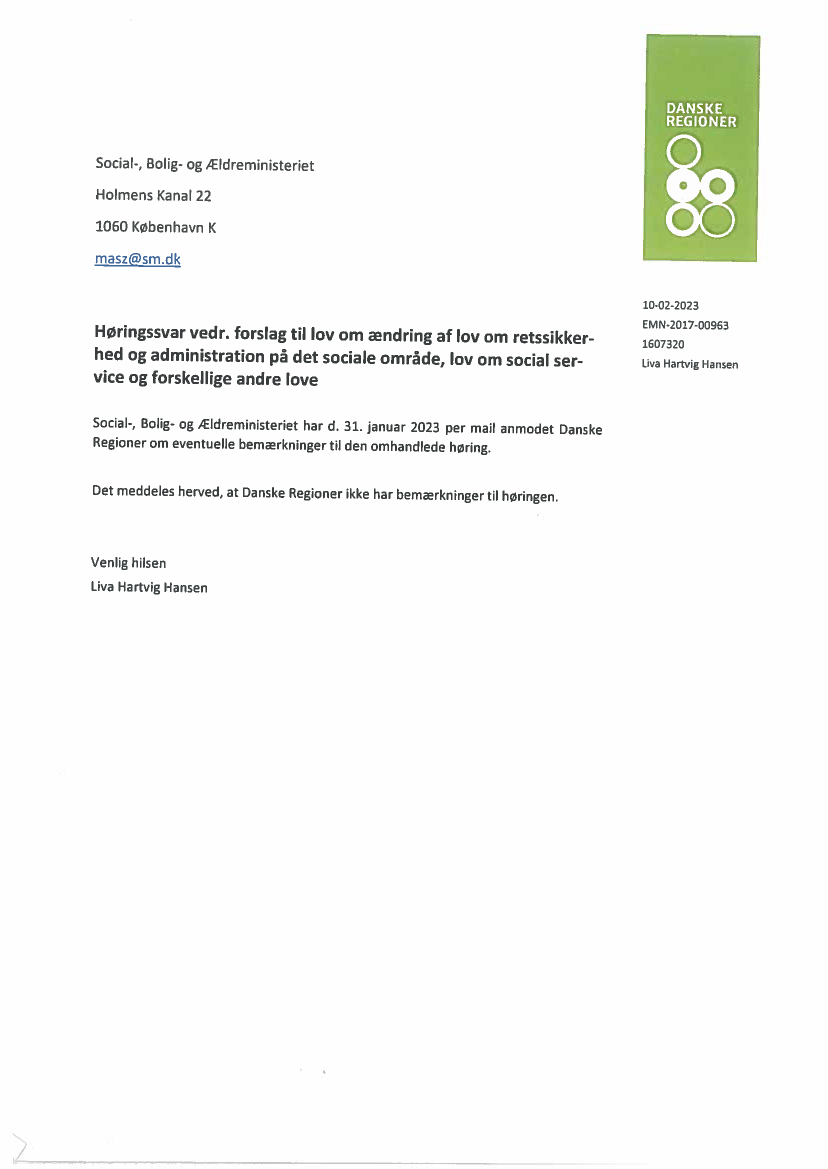 DANSKE REGIONER

Social-, Bolig- og Ældreministeriet
Holmens Kanal 22
1060 København K
masz@sm.dk

10-02-2023
EMN-2017-00963
1607320
Liva Hartvig Hansen

Høringssvar vedr. forslag til lov om ændring af lov om retssikkerhed og administration på det sociale område, lov om social service og forskellige andre love

Social-, Bolig- og Ældreministeriet har d. 31. januar 2023 per mail anmodet Danske Regioner om eventuelle bemærkninger til den omhandlede høring.

Det meddeles herved, at Danske Regioner ikke har bemærkninger til høringen.

Venlig hilsen
Liva Hartvig Hansen